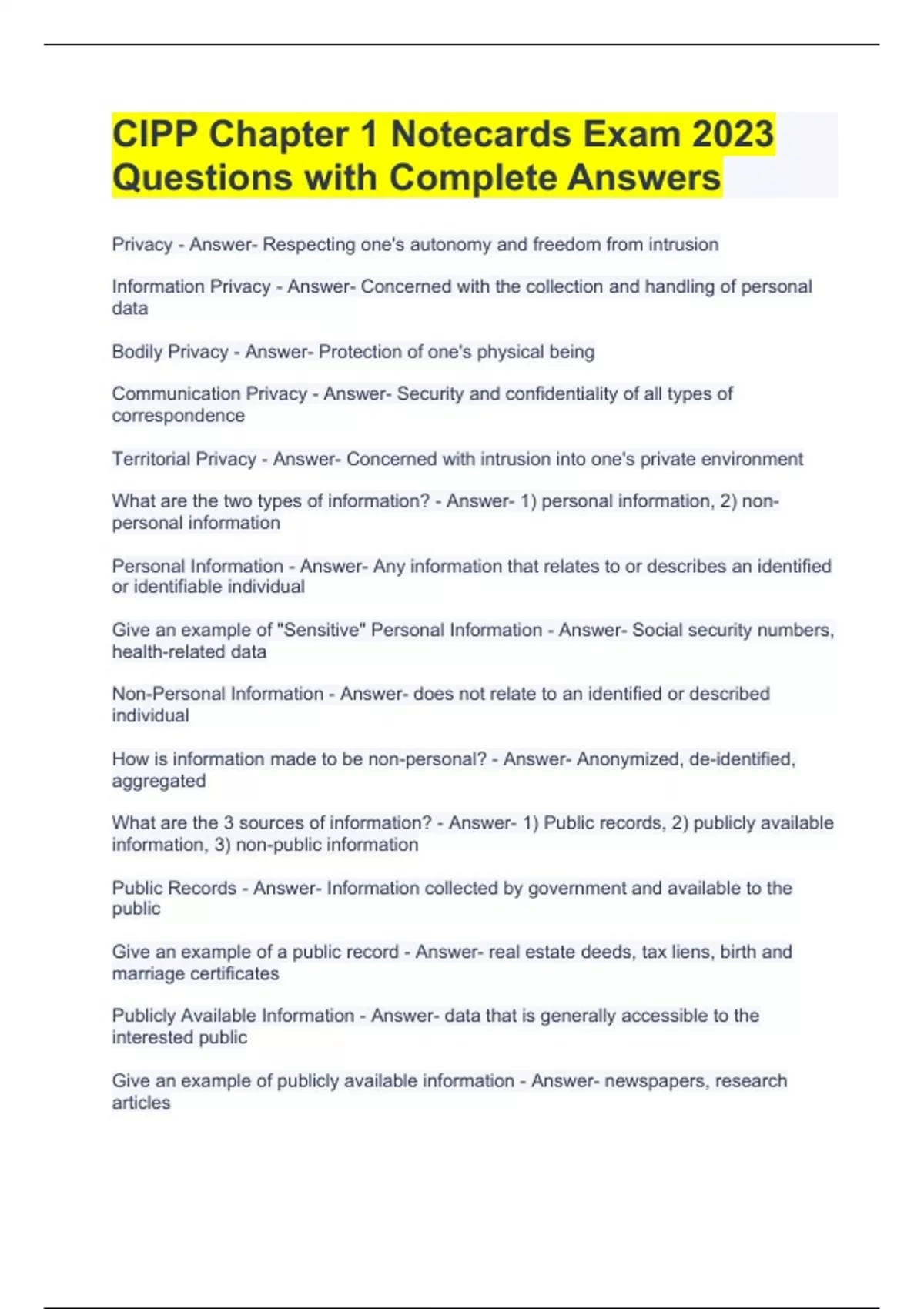 CIPP Chapter 1 Notecards Exam 2023 Questions with Complete Answers

Privacy - Answer- Respecting one's autonomy and freedom from intrusion

Information Privacy - Answer- Concerned with the collection and handling of personal data

Bodily Privacy - Answer- Protection of one's physical being

Communication Privacy - Answer- Security and confidentiality of all types of correspondence

Territorial Privacy - Answer- Concerned with intrusion into one's private environment

What are the two types of information? - Answer- 1) personal information, 2) non-personal information

Personal Information - Answer- Any information that relates to or describes an identified or identifiable individual

Give an example of "Sensitive" Personal Information - Answer- Social security numbers, health-related data

Non-Personal Information - Answer- does not relate to an identified or described individual

How is information made to be non-personal? - Answer- Anonymized, de-identified, aggregated

What are the 3 sources of information? - Answer- 1) Public records, 2) publicly available information, 3) non-public information

Public Records - Answer- Information collected by government and available to the public

Give an example of a public record - Answer- real estate deeds, tax liens, birth and marriage certificates

Publicly Available Information - Answer- data that is generally accessible to the interested public

Give an example of publicly available information - Answer- newspapers, research articles